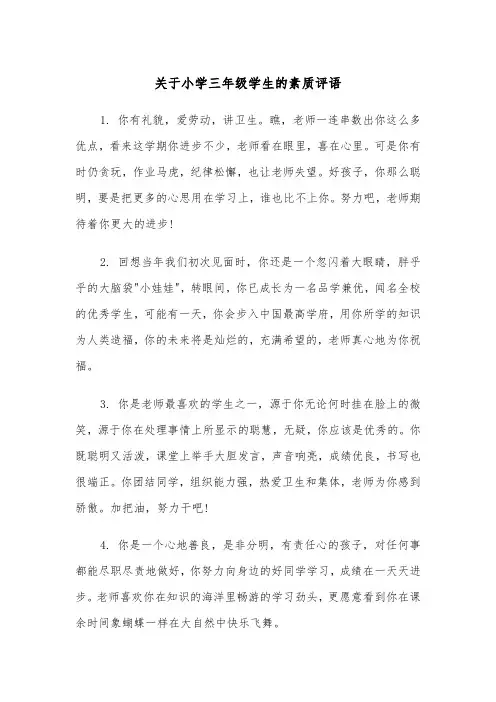 关于小学三年级学生的素质评语

1. 你有礼貌，爱劳动，讲卫生。瞧，老师一连串数出你这么多优点，看来这学期你进步不少，老师看在眼里，喜在心里。可是你有时仍贪玩，作业马虎，纪律松懈，也让老师失望。好孩子，你那么聪明，要是把更多的心思用在学习上，谁也比不上你。努力吧，老师期待着你更大的进步！

2. 回想当年我们初次见面时，你还是一个忽闪着大眼睛，胖乎乎的大脑袋"小娃娃"，转眼间，你已成长为一名品学兼优，闻名全校的优秀学生，可能有一天，你会步入中国最高学府，用你所学的知识为人类造福，你的未来将是灿烂的，充满希望的，老师真心地为你祝福。

3. 你是老师最喜欢的学生之一，源于你无论何时挂在脸上的微笑，源于你在处理事情上所显示的聪慧，无疑，你应该是优秀的。你既聪明又活泼，课堂上举手大胆发言，声音响亮，成绩优良，书写也很端正。你团结同学，组织能力强，热爱卫生和集体，老师为你感到骄傲。加把油，努力干吧！

4. 你是一个心地善良，是非分明，有责任心的孩子，对任何事都能尽职尽责地做好，你努力向身边的好同学学习，成绩在一天天进步。老师喜欢你在知识的海洋里畅游的学习劲头，更愿意看到你在课余时间象蝴蝶一样在大自然中快乐飞舞。